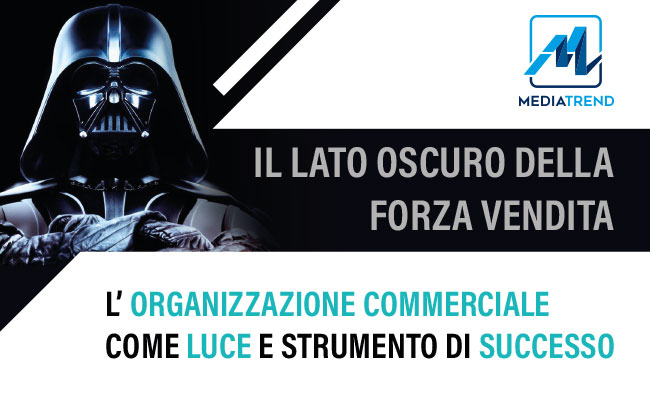 MEDIATREND

IL LATO OSCURO DELLA FORZA VENDITA

L' ORGANIZZAZIONE COMMERCIALE COME LUCE E STRUMENTO DI SUCCESSO